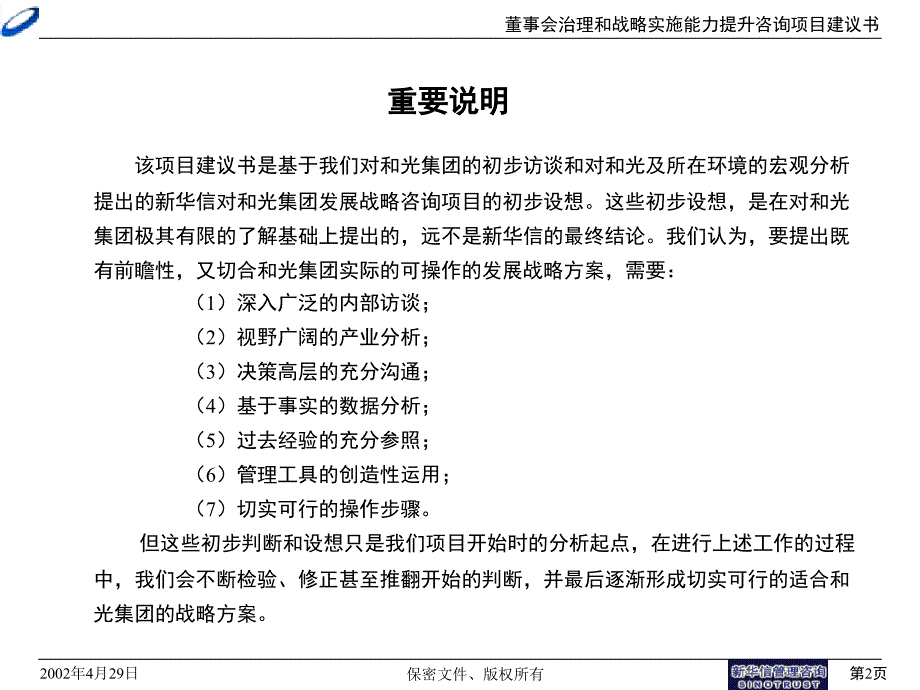 董事会治理和战略实施能力提升咨询项目建议书

重要说明

该项目建议书是基于我们对和光集团的初步访谈和对和光及所在环境的宏观分析提出的新华信对和光集团发展战略咨询项目的初步设想。这些初步设想，是在对和光集团极其有限的了解基础上提出的，远不是新华信的最终结论。我们认为，要提出既有前瞻性，又切合和光集团实际的可操作的发展战略方案，需要：

（1）深入广泛的内部访谈；
（2）视野广阔的产业分析；
（3）决策高层的充分沟通；
（4）基于事实的数据分析；
（5）过去经验的充分参照；
（6）管理工具的创造性运用；
（7）切实可行的操作步骤。

但这些初步判断和设想只是我们项目开始时的分析起点，在进行上述工作的过程中，我们会不断检验、修正甚至推翻开始的判断，并最后逐渐形成切实可行的适合和光集团的战略方案。

2002年4月29日　保密文件、版权所有　新华信管理咨询 SINOTRUST　第2页